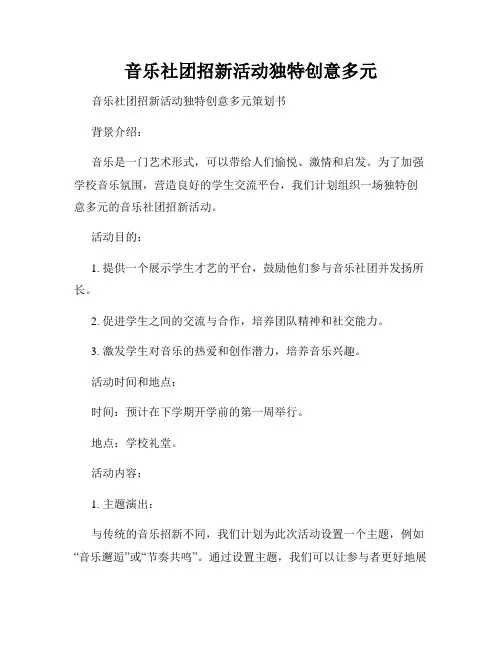 音乐社团招新活动独特创意多元

音乐社团招新活动独特创意多元策划书

背景介绍：

音乐是一门艺术形式，可以带给人们愉悦、激情和启发。为了加强学校音乐氛围，营造良好的学生交流平台，我们计划组织一场独特创意多元的音乐社团招新活动。

活动目的：

1. 提供一个展示学生才艺的平台，鼓励他们参与音乐社团并发扬所长。

2. 促进学生之间的交流与合作，培养团队精神和社交能力。

3. 激发学生对音乐的热爱和创作潜力，培养音乐兴趣。

活动时间和地点：

时间：预计在下学期开学前的第一周举行。

地点：学校礼堂。

活动内容：

1. 主题演出：

与传统的音乐招新不同，我们计划为此次活动设置一个主题，例如“音乐邂逅”或“节奏共鸣”。通过设置主题，我们可以让参与者更好地展